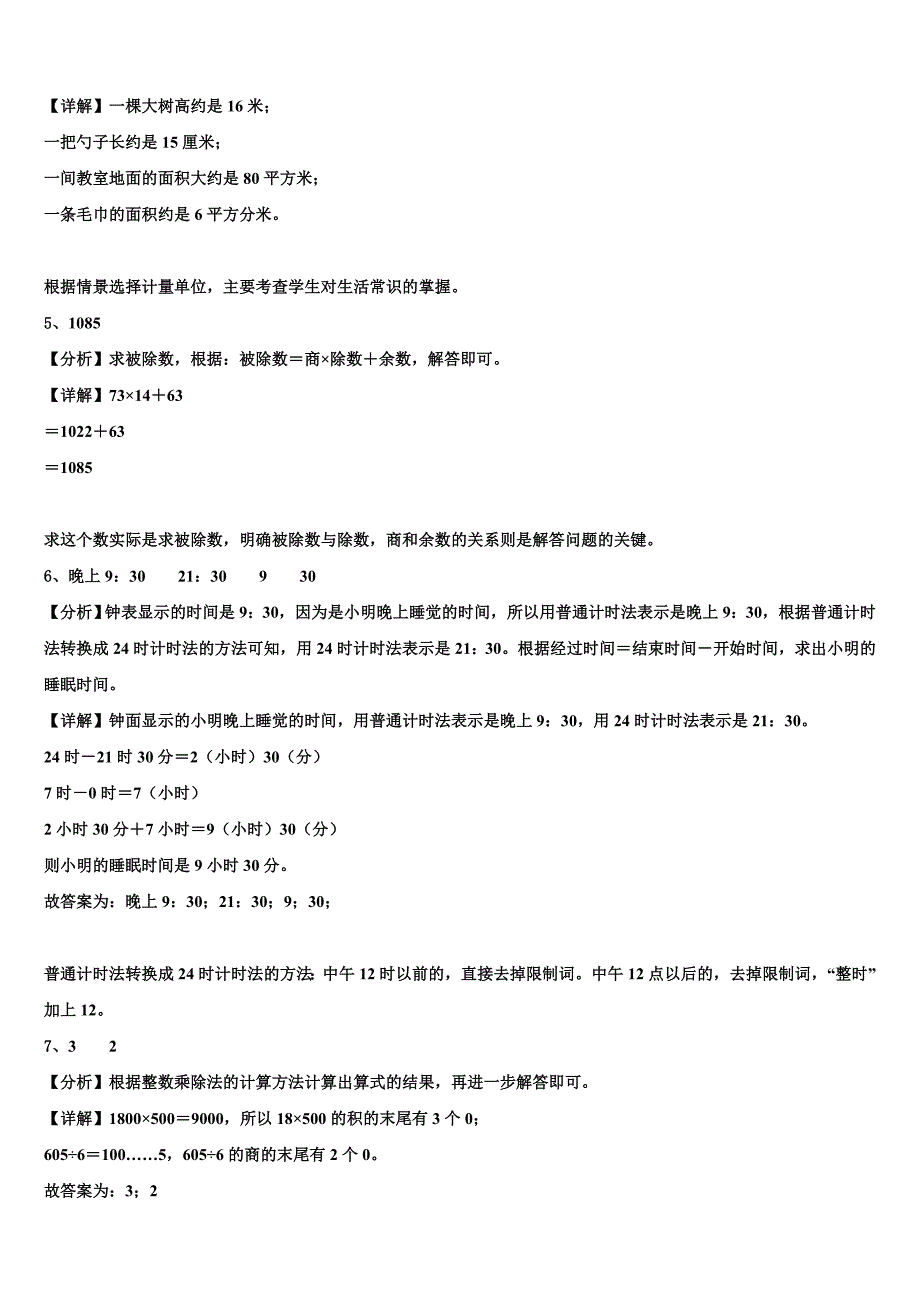 【详解】一棵大树高约是 16 米；

一把勺子长约是 15 厘米；

一间教室地面的面积大约是 80 平方米；

一条毛巾的面积约是 6 平方分米。

根据情景选择计量单位，主要考查学生对生活常识的掌握。

5、1085

【分析】求被除数，根据：被除数＝商×除数＋余数，解答即可。

【详解】73×14＋63

＝1022＋63

＝1085

求这个数实际是求被除数，明确被除数与除数，商和余数的关系则是解答问题的关键。

6、晚上 9：30　　21：30　　9　　30

【分析】钟表显示的时间是 9：30，因为是小明晚上睡觉的时间，所以用普通计时法表示是晚上 9：30，根据普通计时法转换成 24 时计时法的方法可知，用 24 时计时法表示是 21：30。根据经过时间＝结束时间－开始时间，求出小明的睡眠时间。

【详解】钟面显示的小明晚上睡觉的时间，用普通计时法表示是晚上 9：30，用 24 时计时法表示是 21：30。

24 时－21 时 30 分＝2（小时）30（分）

7 时－0 时＝7（小时）

2 小时 30 分＋7 小时＝9（小时）30（分）

则小明的睡眠时间是 9 小时 30 分。

故答案为：晚上 9：30；21：30；9；30；

普通计时法转换成 24 时计时法的方法：中午 12 时以前的，直接去掉限制词。中午 12 点以后的，去掉限制词，“整时”加上 12。

7、3　　2

【分析】根据整数乘除法的计算方法计算出算式的结果，再进一步解答即可。

【详解】1800×500＝9000，所以 18×500 的积的末尾有 3 个 0；

605÷6＝100……5，605÷6 的商的末尾有 2 个 0。

故答案为：3；2